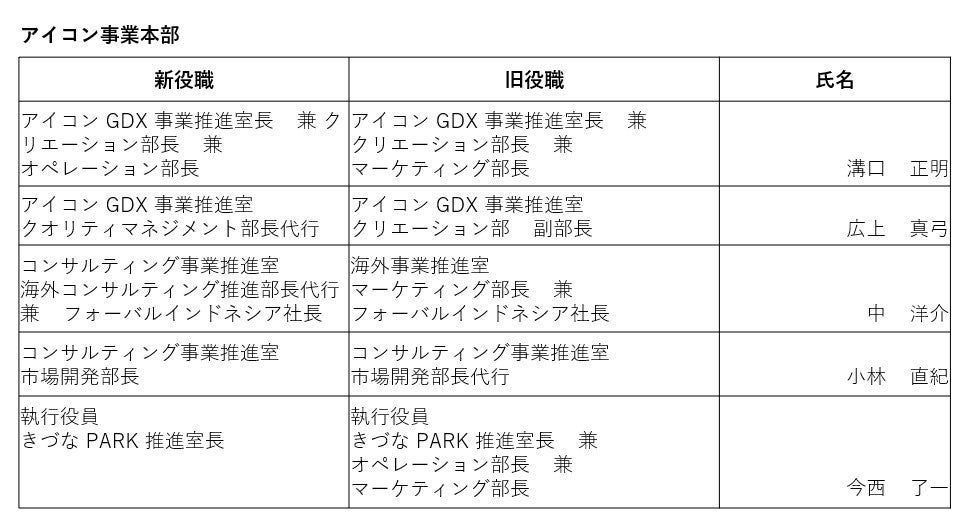 アイコン事業本部

| 新役職 | 旧役職 | 氏名 |
|---|---|---|
| アイコンGDX事業推進室長　兼 クリエーション部長　兼 オペレーション部長 | アイコンGDX事業推進室長　兼 クリエーション部長　兼 マーケティング部長 | 溝口　正明 |
| アイコンGDX事業推進室 クオリティマネジメント部長代行 | アイコンGDX事業推進室 クリエーション部　副部長 | 広上　真弓 |
| コンサルティング事業推進室 海外コンサルティング推進部長代行 兼　フォーバルインドネシア社長 | 海外事業推進室 マーケティング部長　兼 フォーバルインドネシア社長 | 中　洋介 |
| コンサルティング事業推進室 市場開発部長 | コンサルティング事業推進室 市場開発部長代行 | 小林　直紀 |
| 執行役員 きづなPARK推進室長 | 執行役員 きづなPARK推進室長　兼 オペレーション部長　兼 マーケティング部長 | 今西　了一 |